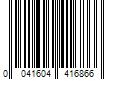 0 041604 416866